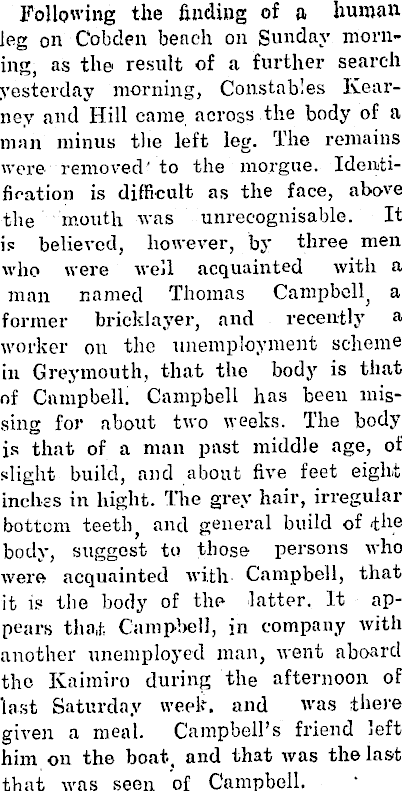 Following the finding of a human leg on Cobden beach on Sunday morning, as the result of a further search yesterday morning, Constables Kearney and Hill came across the body of a man minus the left leg. The remains were removed to the morgue. Identification is difficult as the face, above the mouth was unrecognisable. It is believed, however, by three men who were well acquainted with a man named Thomas Campbell, a former bricklayer, and recently a worker on the unemployment scheme in Greymouth, that the body is that of Campbell. Campbell has been missing for about two weeks. The body is that of a man past middle age, of slight build, and about five feet eight inches in hight. The grey hair, irregular bottom teeth, and general build of the body, suggest to those persons who were acquainted with Campbell, that it is the body of the latter. It appears that Campbell, in company with another unemployed man, went aboard the Kaimiro during the afternoon of last Saturday week, and was there given a meal. Campbell's friend left him on the boat, and that was the last that was seen of Campbell.